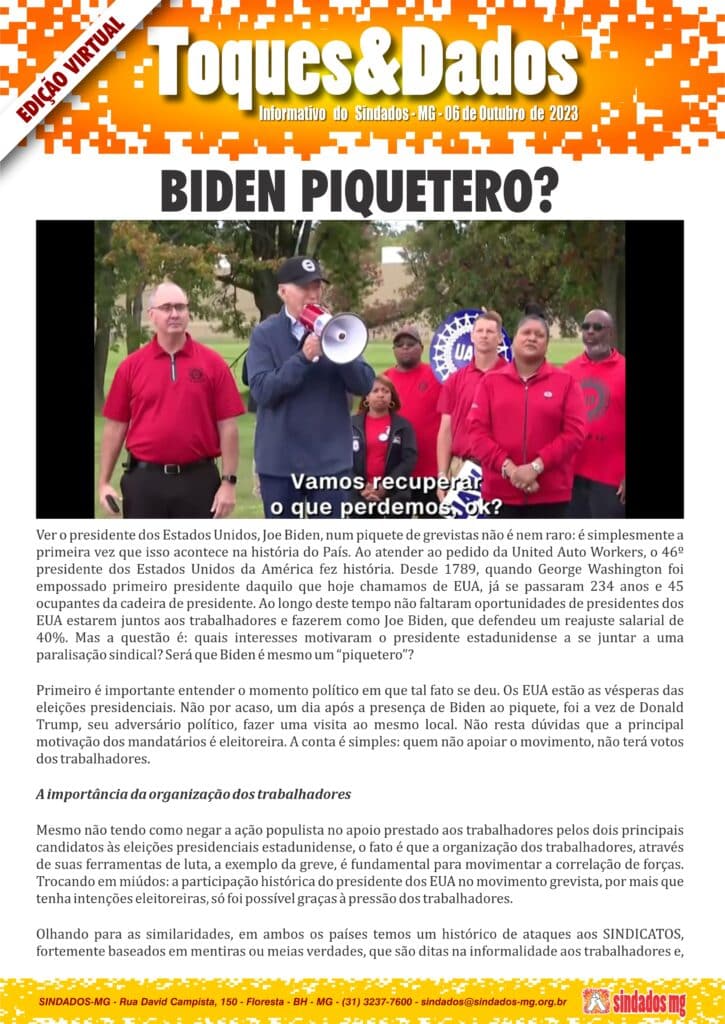 EDIÇÃO VIRTUAL

Toques&Dados

Informativo do Sindados - MG - 06 de Outubro de 2023

BIDEN PIQUETERO?

UAW

Vamos recuperar o que perdemos, ok?

Ver o presidente dos Estados Unidos, Joe Biden, num piquete de grevistas não é nem raro: é simplesmente a primeira vez que isso acontece na história do País. Ao atender ao pedido da United Auto Workers, o 46º presidente dos Estados Unidos da América fez história. Desde 1789, quando George Washington foi empossado primeiro presidente daquilo que hoje chamamos de EUA, já se passaram 234 anos e 45 ocupantes da cadeira de presidente. Ao longo deste tempo não faltaram oportunidades de presidentes dos EUA estarem juntos aos trabalhadores e fazerem como Joe Biden, que defendeu um reajuste salarial de 40%. Mas a questão é: quais interesses motivaram o presidente estadunidense a se juntar a uma paralisação sindical? Será que Biden é mesmo um "piquetero"?

Primeiro é importante entender o momento político em que tal fato se deu. Os EUA estão as vésperas das eleições presidenciais. Não por acaso, um dia após a presença de Biden ao piquete, foi a vez de Donald Trump, seu adversário político, fazer uma visita ao mesmo local. Não resta dúvidas que a principal motivação dos mandatários é eleitoreira. A conta é simples: quem não apoiar o movimento, não terá votos dos trabalhadores.

A importância da organização dos trabalhadores

Mesmo não tendo como negar a ação populista no apoio prestado aos trabalhadores pelos dois principais candidatos às eleições presidenciais estadunidense, o fato é que a organização dos trabalhadores, através de suas ferramentas de luta, a exemplo da greve, é fundamental para movimentar a correlação de forças. Trocando em miúdos: a participação histórica do presidente dos EUA no movimento grevista, por mais que tenha intenções eleitoreiras, só foi possível graças à pressão dos trabalhadores.

Olhando para as similaridades, em ambos os países temos um histórico de ataques aos SINDICATOS, fortemente baseados em mentiras ou meias verdades, que são ditas na informalidade aos trabalhadores e,

SINDADOS-MG - Rua David Campista, 150 - Floresta - BH - MG - (31) 3237-7600 - sindados@sindados-mg.org.br

sindados mg